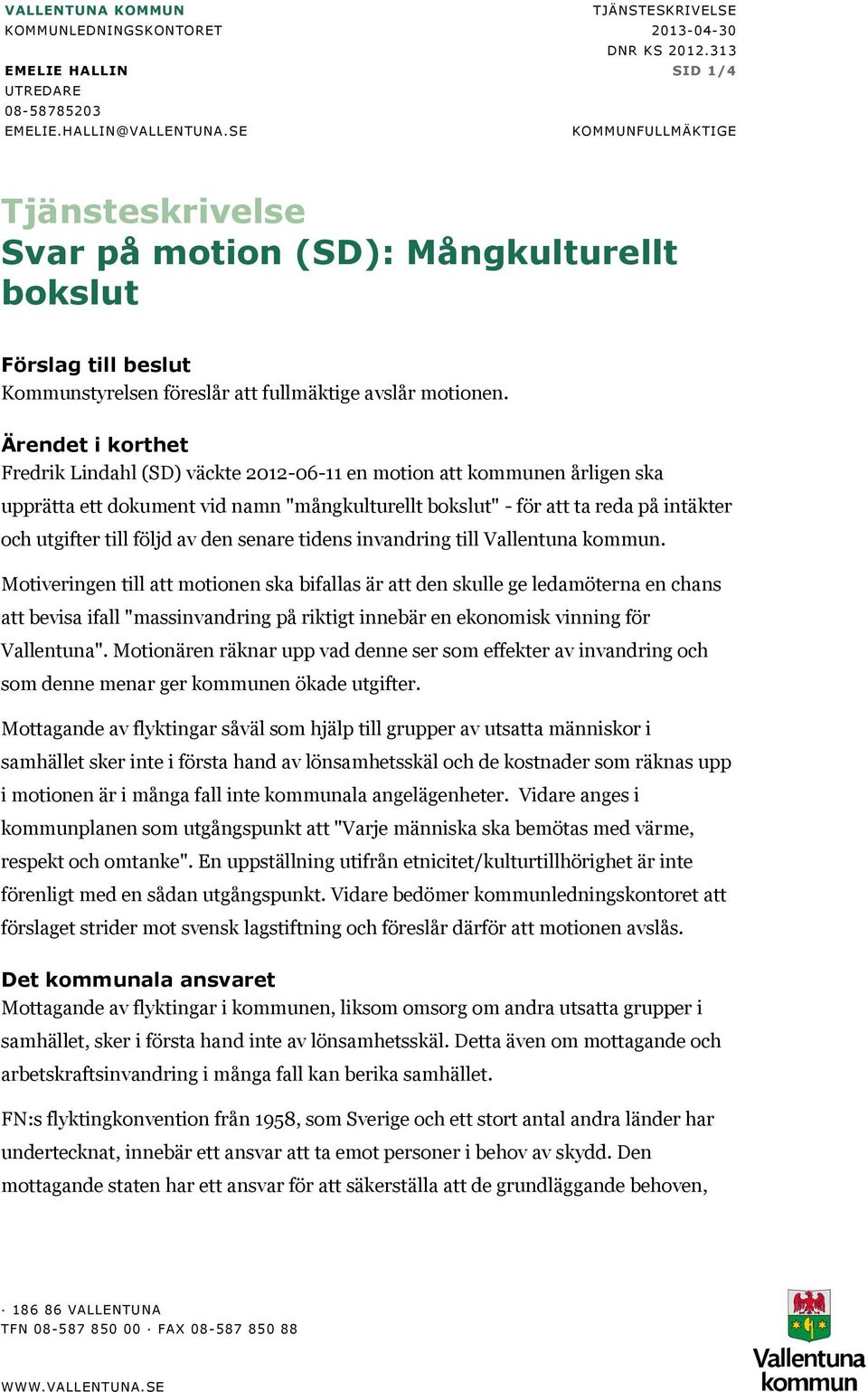 VALLENTUNA KOMMUN
KOMMUNLEDNINGSKONTORET

EMELIE HALLIN
UTREDARE
08-58785203
EMELIE.HALLIN@VALLENTUNA.SE

TJÄNSTESKRIVELSE
2013-04-30
DNR KS 2012.313
SID 1/4

KOMMUNFULLMÄKTIGE

Tjänsteskrivelse
Svar på motion (SD): Mångkulturellt bokslut

Förslag till beslut
Kommunstyrelsen föreslår att fullmäktige avslår motionen.

Ärendet i korthet
Fredrik Lindahl (SD) väckte 2012-06-11 en motion att kommunen årligen ska upprätta ett dokument vid namn "mångkulturellt bokslut" - för att ta reda på intäkter och utgifter till följd av den senare tidens invandring till Vallentuna kommun.

Motiveringen till att motionen ska bifallas är att den skulle ge ledamöterna en chans att bevisa ifall "massinvandring på riktigt innebär en ekonomisk vinning för Vallentuna". Motionären räknar upp vad denne ser som effekter av invandring och som denne menar ger kommunen ökade utgifter.

Mottagande av flyktingar såväl som hjälp till grupper av utsatta människor i samhället sker inte i första hand av lönsamhetsskäl och de kostnader som räknas upp i motionen är i många fall inte kommunala angelägenheter. Vidare anges i kommunplanen som utgångspunkt att "Varje människa ska bemötas med värme, respekt och omtanke". En uppställning utifrån etnicitet/kulturtillhörighet är inte förenligt med en sådan utgångspunkt. Vidare bedömer kommunledningskontoret att förslaget strider mot svensk lagstiftning och föreslår därför att motionen avslås.

Det kommunala ansvaret
Mottagande av flyktingar i kommunen, liksom omsorg om andra utsatta grupper i samhället, sker i första hand inte av lönsamhetsskäl. Detta även om mottagande och arbetskraftsinvandring i många fall kan berika samhället.

FN:s flyktingkonvention från 1958, som Sverige och ett stort antal andra länder har undertecknat, innebär ett ansvar att ta emot personer i behov av skydd. Den mottagande staten har ett ansvar för att säkerställa att de grundläggande behoven,

· 186 86 VALLENTUNA
TFN 08-587 850 00 · FAX 08-587 850 88
WWW.VALLENTUNA.SE

Vallentuna kommun